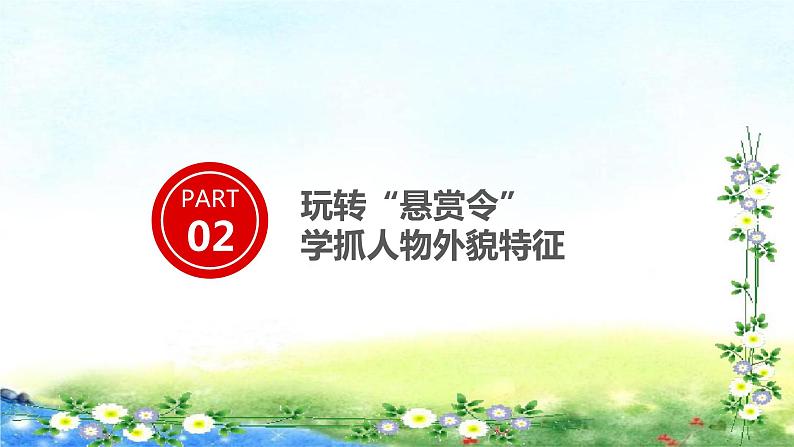 PART
02

玩转“悬赏令”
学抓人物外貌特征